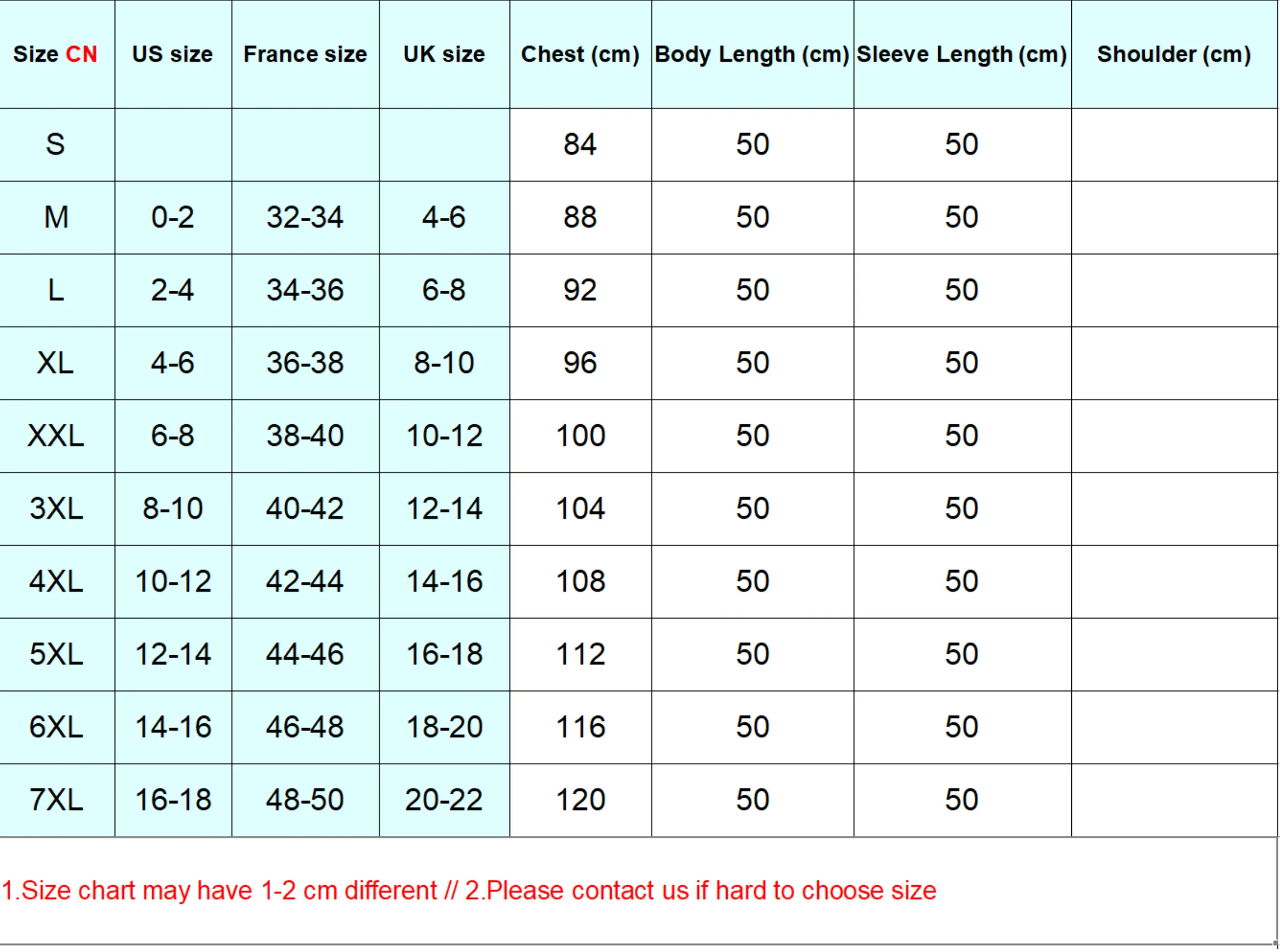 | Size CN | US size | France size | UK size | Chest (cm) | Body Length (cm) | Sleeve Length (cm) | Shoulder (cm) |
|---|---|---|---|---|---|---|---|
| S | | | | 84 | 50 | 50 | |
| M | 0-2 | 32-34 | 4-6 | 88 | 50 | 50 | |
| L | 2-4 | 34-36 | 6-8 | 92 | 50 | 50 | |
| XL | 4-6 | 36-38 | 8-10 | 96 | 50 | 50 | |
| XXL | 6-8 | 38-40 | 10-12 | 100 | 50 | 50 | |
| 3XL | 8-10 | 40-42 | 12-14 | 104 | 50 | 50 | |
| 4XL | 10-12 | 42-44 | 14-16 | 108 | 50 | 50 | |
| 5XL | 12-14 | 44-46 | 16-18 | 112 | 50 | 50 | |
| 6XL | 14-16 | 46-48 | 18-20 | 116 | 50 | 50 | |
| 7XL | 16-18 | 48-50 | 20-22 | 120 | 50 | 50 | |

1.Size chart may have 1-2 cm different // 2.Please contact us if hard to choose size